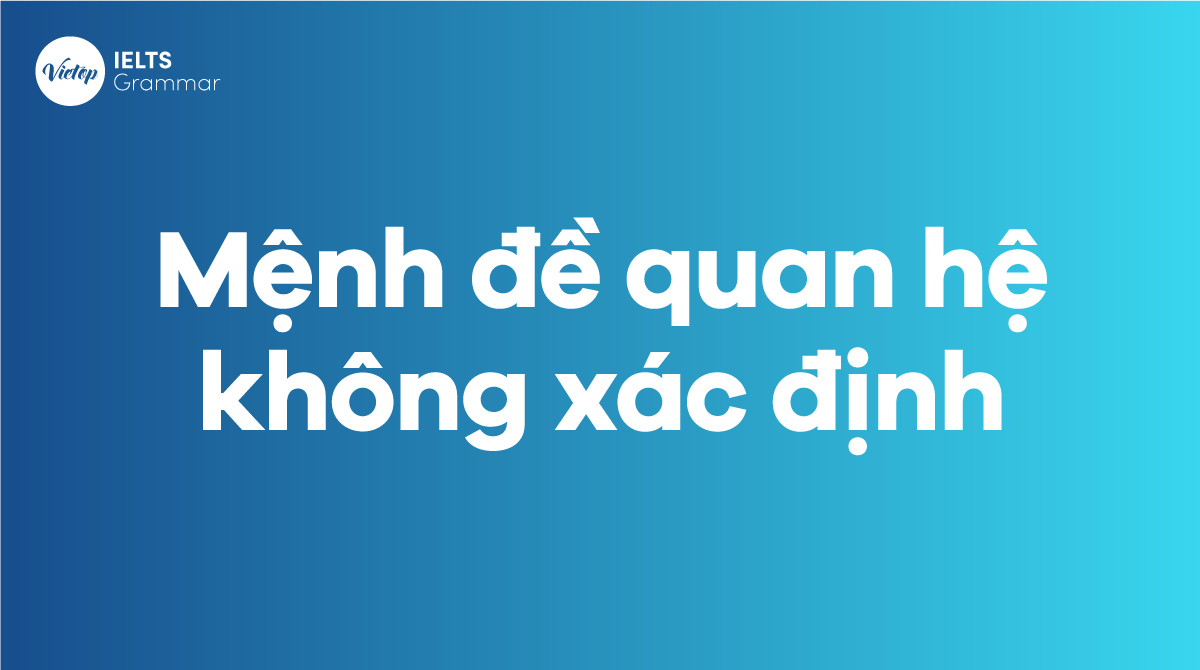 Vietop IELTS Grammar

Mệnh đề quan hệ không xác định